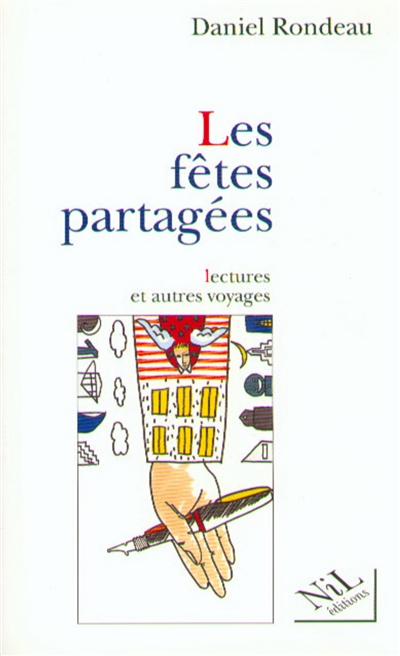 Daniel Rondeau

Les fêtes partagées

lectures
et autres voyages

NiL
éditions